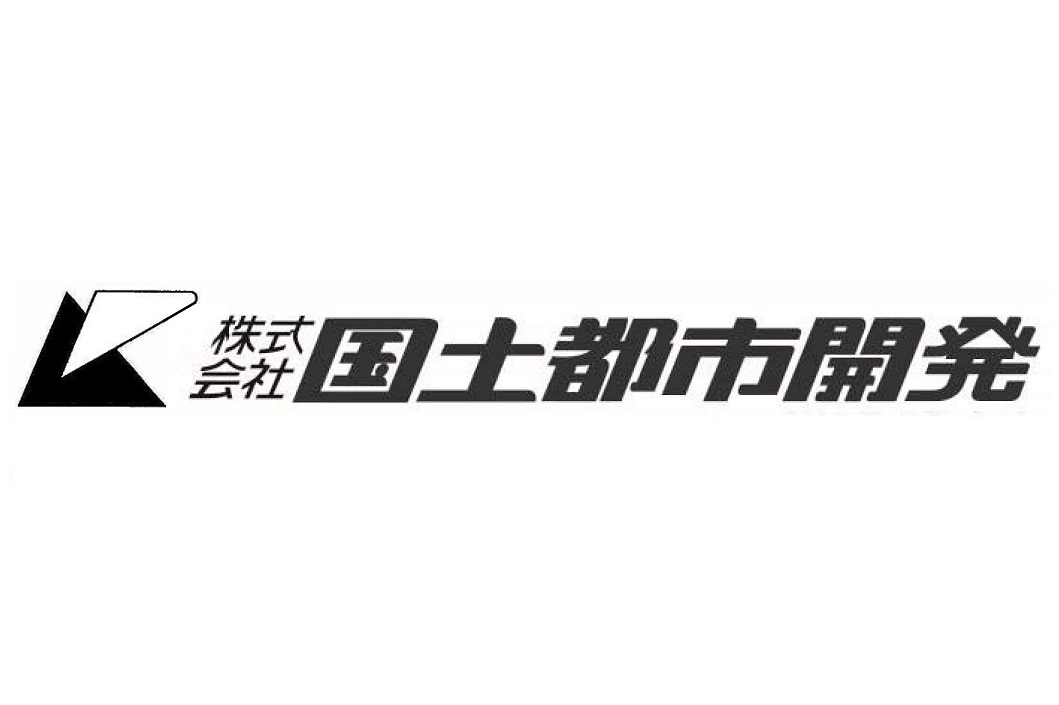 株式会社 国土都市開発